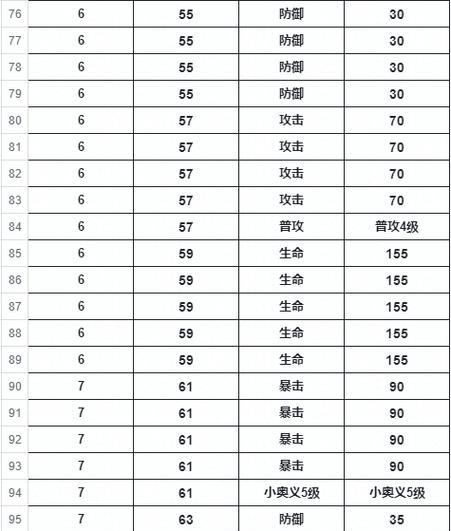 | 76 | 6 | 55 | 防御 | 30 |
|---|---|---|---|---|
| 77 | 6 | 55 | 防御 | 30 |
| 78 | 6 | 55 | 防御 | 30 |
| 79 | 6 | 55 | 防御 | 30 |
| 80 | 6 | 57 | 攻击 | 70 |
| 81 | 6 | 57 | 攻击 | 70 |
| 82 | 6 | 57 | 攻击 | 70 |
| 83 | 6 | 57 | 攻击 | 70 |
| 84 | 6 | 57 | 普攻 | 普攻4级 |
| 85 | 6 | 59 | 生命 | 155 |
| 86 | 6 | 59 | 生命 | 155 |
| 87 | 6 | 59 | 生命 | 155 |
| 88 | 6 | 59 | 生命 | 155 |
| 89 | 6 | 59 | 生命 | 155 |
| 90 | 7 | 61 | 暴击 | 90 |
| 91 | 7 | 61 | 暴击 | 90 |
| 92 | 7 | 61 | 暴击 | 90 |
| 93 | 7 | 61 | 暴击 | 90 |
| 94 | 7 | 61 | 小奥义5级 | 小奥义5级 |
| 95 | 7 | 63 | 防御 | 35 |